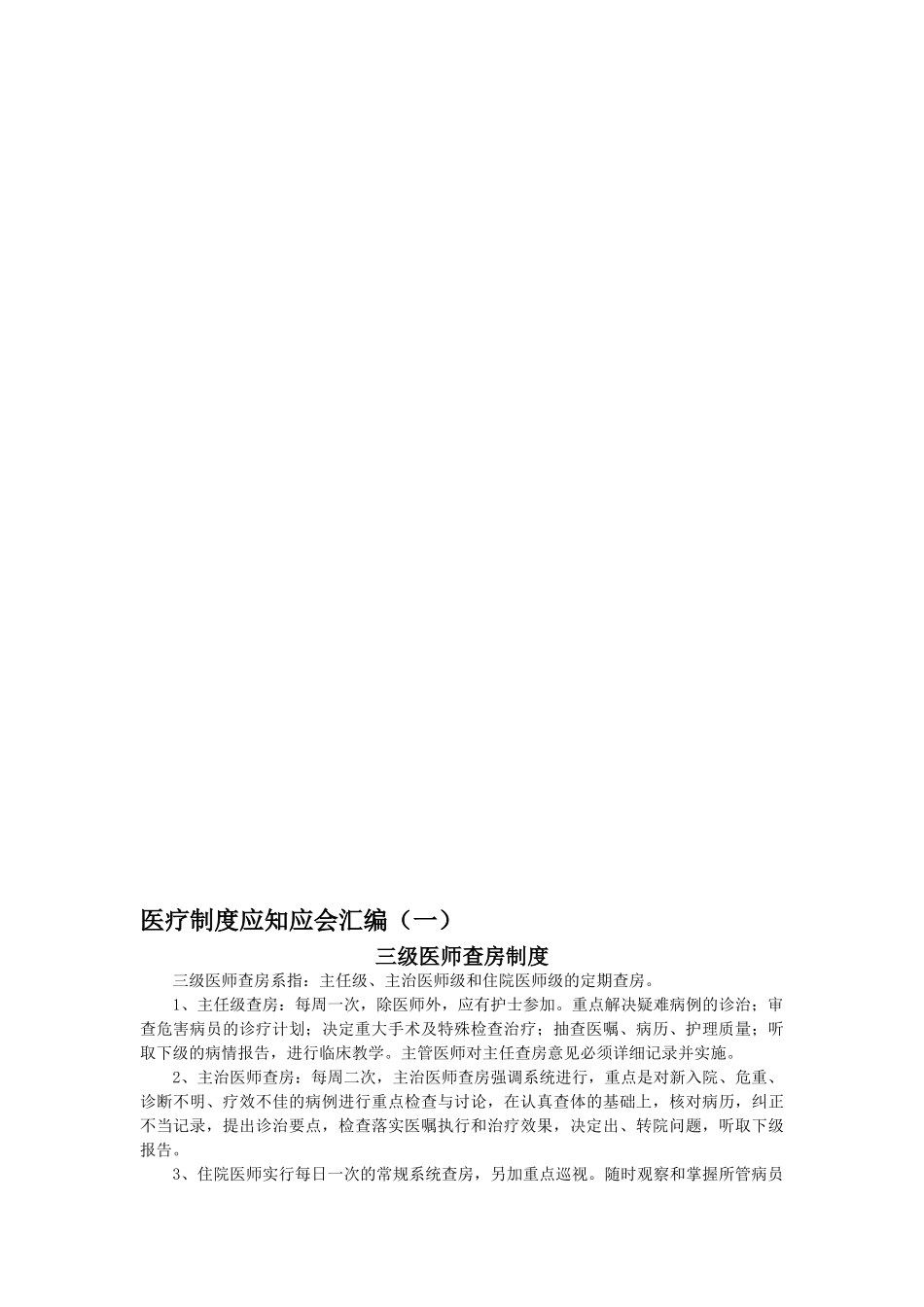 医疗制度应知应会汇编（一）

三级医师查房制度

三级医师查房系指：主任级、主治医师级和住院医师级的定期查房。

1、主任级查房：每周一次，除医师外，应有护士参加。重点解决疑难病例的诊治；审查危害病员的诊疗计划；决定重大手术及特殊检查治疗；抽查医嘱、病历、护理质量；听取下级的病情报告，进行临床教学。主管医师对主任查房意见必须详细记录并实施。

2、主治医师查房：每周二次，主治医师查房强调系统进行，重点是对新入院、危重、诊断不明、疗效不佳的病例进行重点检查与讨论，在认真查体的基础上，核对病历，纠正不当记录，提出诊治要点，检查落实医嘱执行和治疗效果，决定出、转院问题，听取下级报告。

3、住院医师实行每日一次的常规系统查房，另加重点巡视。随时观察和掌握所管病员